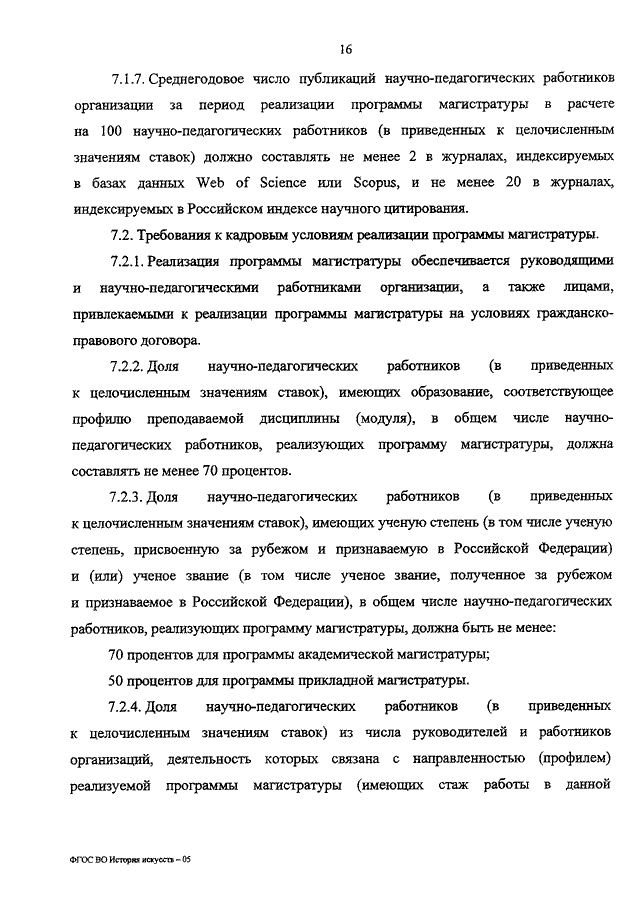 16

7.1.7. Среднегодовое число публикаций научно-педагогических работников организации за период реализации программы магистратуры в расчете на 100 научно-педагогических работников (в приведенных к целочисленным значениям ставок) должно составлять не менее 2 в журналах, индексируемых в базах данных Web of Science или Scopus, и не менее 20 в журналах, индексируемых в Российском индексе научного цитирования.

7.2. Требования к кадровым условиям реализации программы магистратуры.

7.2.1. Реализация программы магистратуры обеспечивается руководящими и научно-педагогическими работниками организации, а также лицами, привлекаемыми к реализации программы магистратуры на условиях гражданско-правового договора.

7.2.2. Доля научно-педагогических работников (в приведенных к целочисленным значениям ставок), имеющих образование, соответствующее профилю преподаваемой дисциплины (модуля), в общем числе научно-педагогических работников, реализующих программу магистратуры, должна составлять не менее 70 процентов.

7.2.3. Доля научно-педагогических работников (в приведенных к целочисленным значениям ставок), имеющих ученую степень (в том числе ученую степень, присвоенную за рубежом и признаваемую в Российской Федерации) и (или) ученое звание (в том числе ученое звание, полученное за рубежом и признаваемое в Российской Федерации), в общем числе научно-педагогических работников, реализующих программу магистратуры, должна быть не менее:

70 процентов для программы академической магистратуры;

50 процентов для программы прикладной магистратуры.

7.2.4. Доля научно-педагогических работников (в приведенных к целочисленным значениям ставок) из числа руководителей и работников организаций, деятельность которых связана с направленностью (профилем) реализуемой программы магистратуры (имеющих стаж работы в данной

ФГОС ВО История искусств – 05